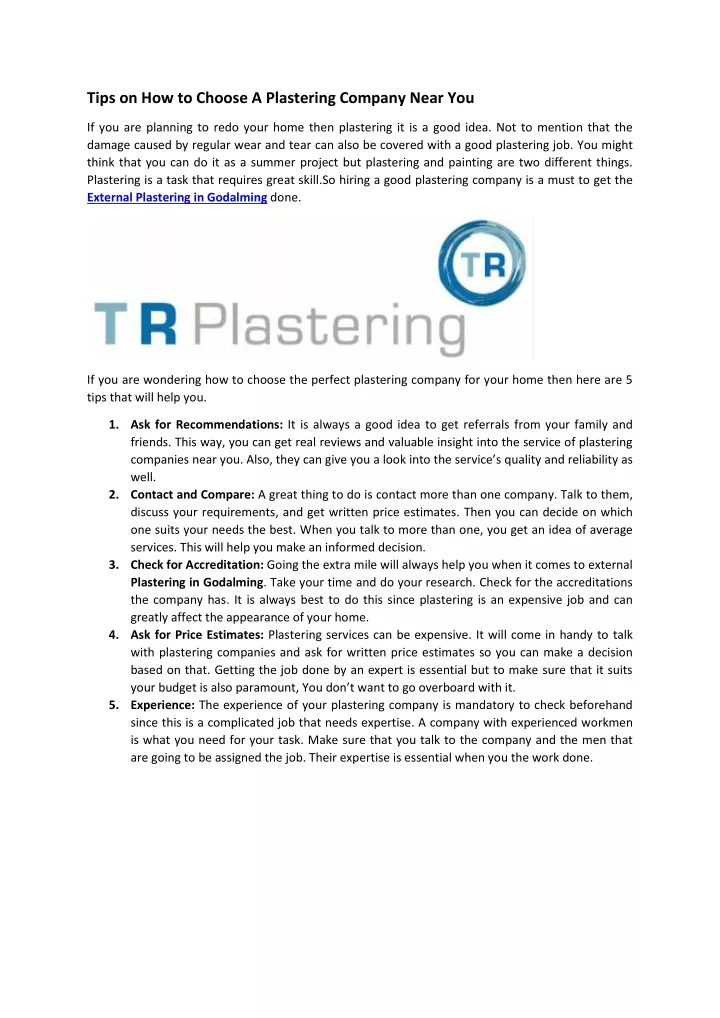 Tips on How to Choose A Plastering Company Near You

If you are planning to redo your home then plastering it is a good idea. Not to mention that the damage caused by regular wear and tear can also be covered with a good plastering job. You might think that you can do it as a summer project but plastering and painting are two different things. Plastering is a task that requires great skill.So hiring a good plastering company is a must to get the External Plastering in Godalming done.

TR

TR Plastering

If you are wondering how to choose the perfect plastering company for your home then here are 5 tips that will help you.

1. Ask for Recommendations: It is always a good idea to get referrals from your family and friends. This way, you can get real reviews and valuable insight into the service of plastering companies near you. Also, they can give you a look into the service's quality and reliability as well.
2. Contact and Compare: A great thing to do is contact more than one company. Talk to them, discuss your requirements, and get written price estimates. Then you can decide on which one suits your needs the best. When you talk to more than one, you get an idea of average services. This will help you make an informed decision.
3. Check for Accreditation: Going the extra mile will always help you when it comes to external Plastering in Godalming. Take your time and do your research. Check for the accreditations the company has. It is always best to do this since plastering is an expensive job and can greatly affect the appearance of your home.
4. Ask for Price Estimates: Plastering services can be expensive. It will come in handy to talk with plastering companies and ask for written price estimates so you can make a decision based on that. Getting the job done by an expert is essential but to make sure that it suits your budget is also paramount, You don't want to go overboard with it.
5. Experience: The experience of your plastering company is mandatory to check beforehand since this is a complicated job that needs expertise. A company with experienced workmen is what you need for your task. Make sure that you talk to the company and the men that are going to be assigned the job. Their expertise is essential when you the work done.